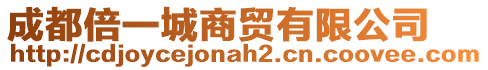 成都倍一城商贸有限公司
http://cdjoycejonah2.cn.coovee.com